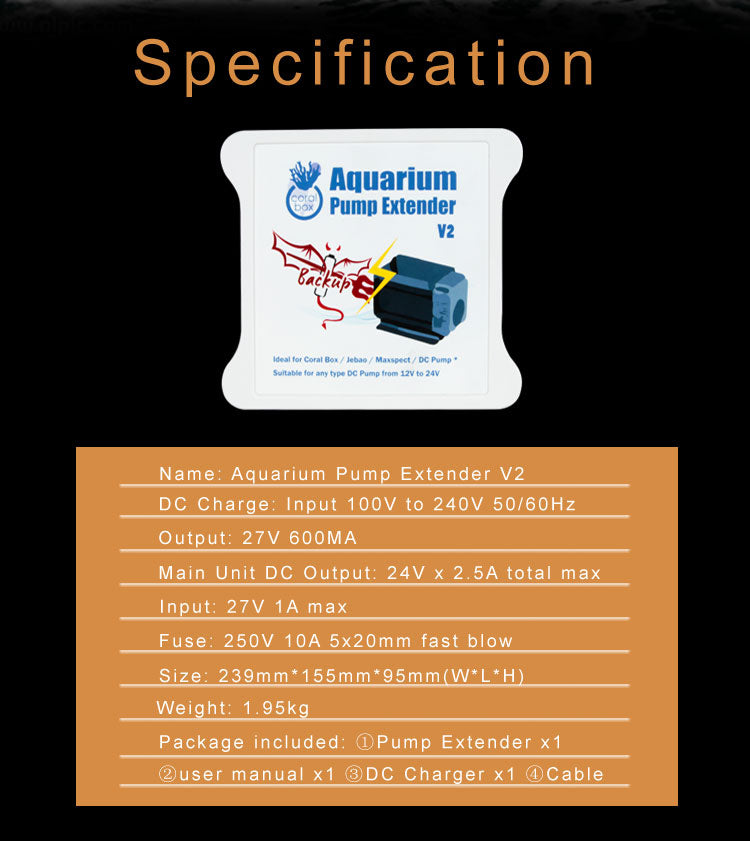 Specification

coral box

Aquarium
Pump Extender
V2

Backup

Ideal for Coral Box / Jebao / Maxspect / DC Pump *
Suitable for any type DC Pump from 12V to 24V

Name: Aquarium Pump Extender V2

DC Charge: Input 100V to 240V 50/60Hz

Output: 27V 600MA

Main Unit DC Output: 24V x 2.5A total max

Input: 27V 1A max

Fuse: 250V 10A 5x20mm fast blow

Size: 239mm*155mm*95mm(W*L*H)

Weight: 1.95kg

Package included: ①Pump Extender x1

②user manual x1 ③DC Charger x1 ④Cable